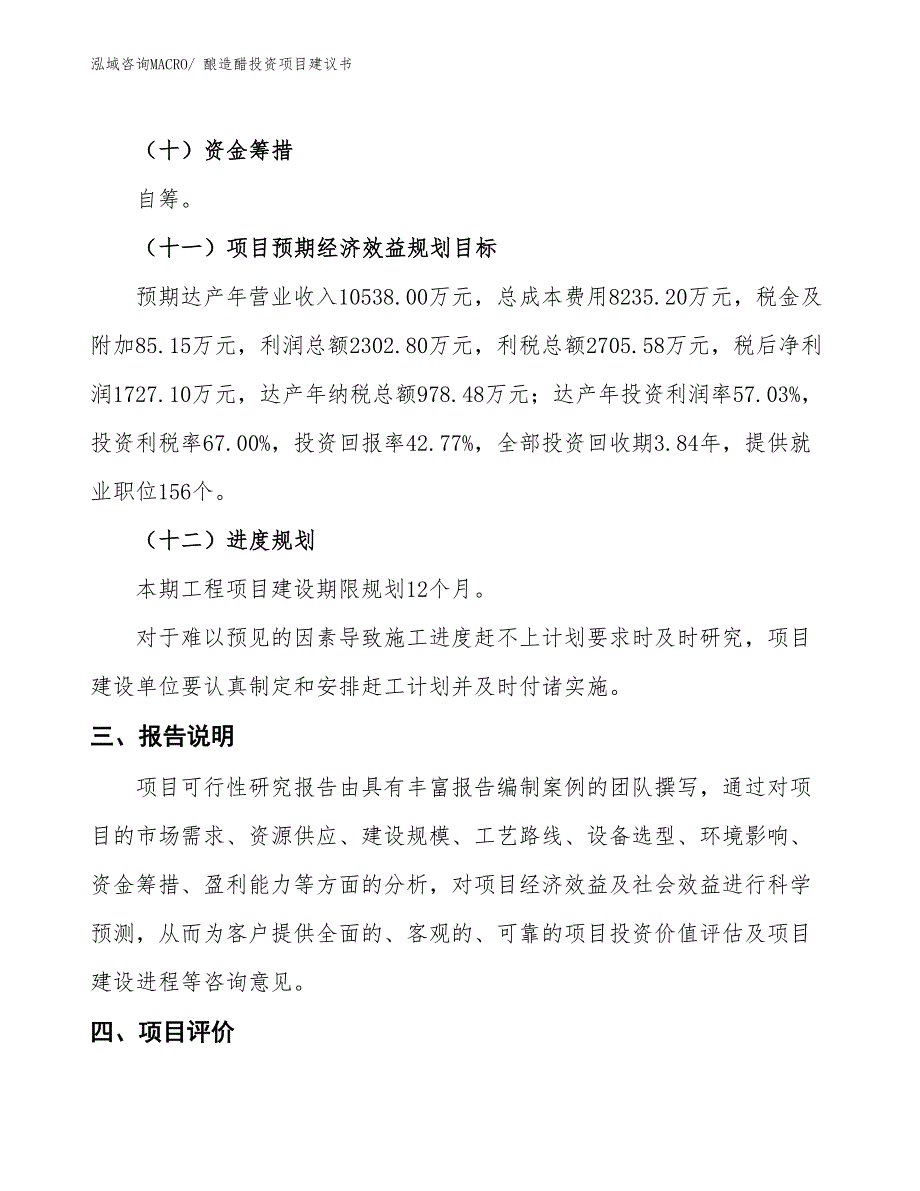 泓域咨询MACRO/ 酿造醋投资项目建议书

（十）资金筹措

自筹。

（十一）项目预期经济效益规划目标

预期达产年营业收入10538.00万元，总成本费用8235.20万元，税金及附加85.15万元，利润总额2302.80万元，利税总额2705.58万元，税后净利润1727.10万元，达产年纳税总额978.48万元；达产年投资利润率57.03%，投资利税率67.00%，投资回报率42.77%，全部投资回收期3.84年，提供就业职位156个。

（十二）进度规划

本期工程项目建设期限规划12个月。

对于难以预见的因素导致施工进度赶不上计划要求时及时研究，项目建设单位要认真制定和安排赶工计划并及时付诸实施。

三、报告说明

项目可行性研究报告由具有丰富报告编制案例的团队撰写，通过对项目的市场需求、资源供应、建设规模、工艺路线、设备选型、环境影响、资金筹措、盈利能力等方面的分析，对项目经济效益及社会效益进行科学预测，从而为客户提供全面的、客观的、可靠的项目投资价值评估及项目建设进程等咨询意见。

四、项目评价